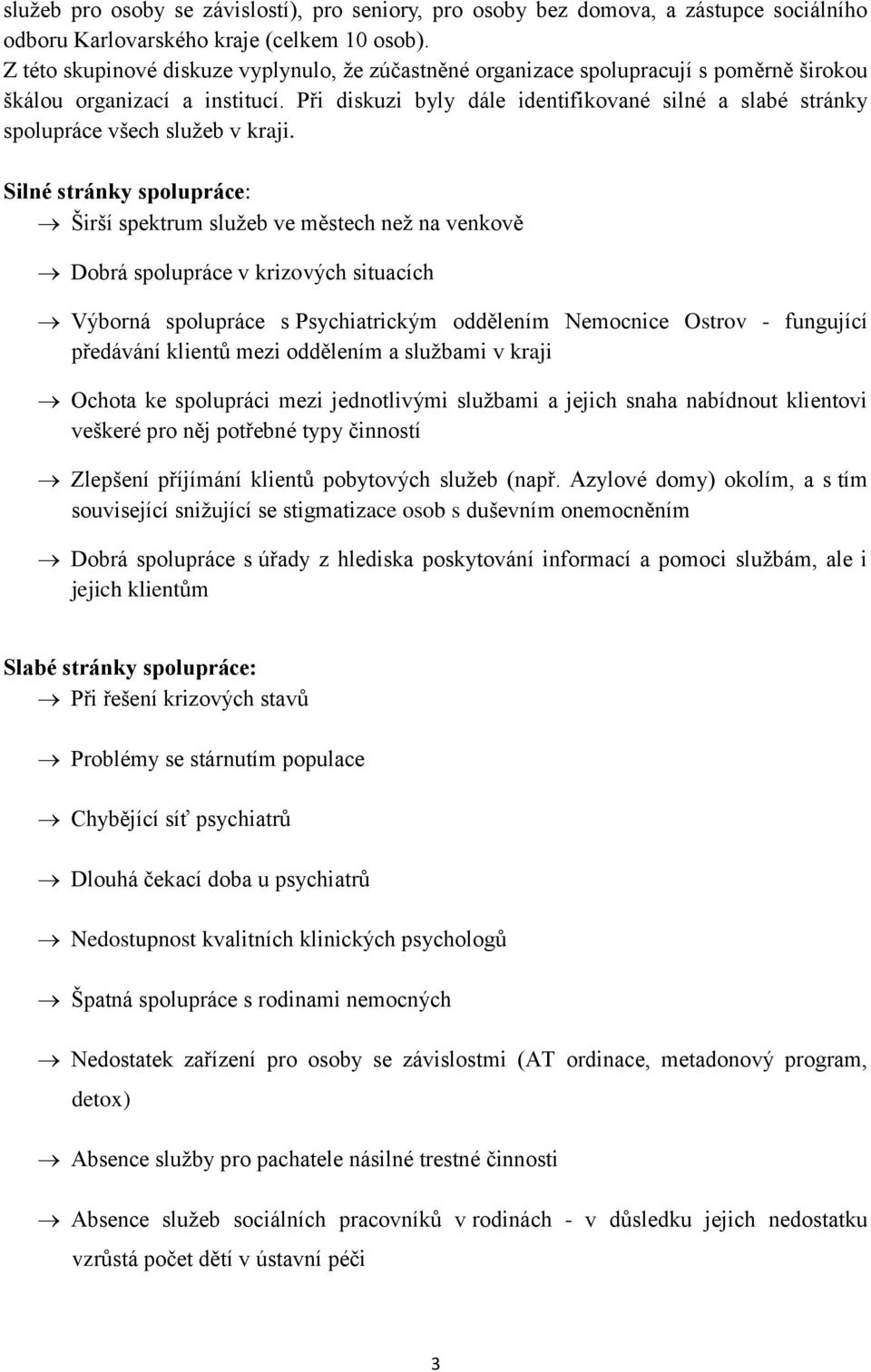 služeb pro osoby se závislostí), pro seniory, pro osoby bez domova, a zástupce sociálního odboru Karlovarského kraje (celkem 10 osob).
Z této skupinové diskuze vyplynulo, že zúčastněné organizace spolupracují s poměrně širokou škálou organizací a institucí. Při diskuzi byly dále identifikované silné a slabé stránky spolupráce všech služeb v kraji.

Silné stránky spolupráce:
→ Širší spektrum služeb ve městech než na venkově

→ Dobrá spolupráce v krizových situacích

→ Výborná spolupráce s Psychiatrickým oddělením Nemocnice Ostrov - fungující předávání klientů mezi oddělením a službami v kraji

→ Ochota ke spolupráci mezi jednotlivými službami a jejich snaha nabídnout klientovi veškeré pro něj potřebné typy činností

→ Zlepšení příjímání klientů pobytových služeb (např. Azylové domy) okolím, a s tím související snižující se stigmatizace osob s duševním onemocněním

→ Dobrá spolupráce s úřady z hlediska poskytování informací a pomoci službám, ale i jejich klientům

Slabé stránky spolupráce:
→ Při řešení krizových stavů

→ Problémy se stárnutím populace

→ Chybějící síť psychiatrů

→ Dlouhá čekací doba u psychiatrů

→ Nedostupnost kvalitních klinických psychologů

→ Špatná spolupráce s rodinami nemocných

→ Nedostatek zařízení pro osoby se závislostmi (AT ordinace, metadonový program, detox)

→ Absence služby pro pachatele násilné trestné činnosti

→ Absence služeb sociálních pracovníků v rodinách - v důsledku jejich nedostatku vzrůstá počet dětí v ústavní péči

3